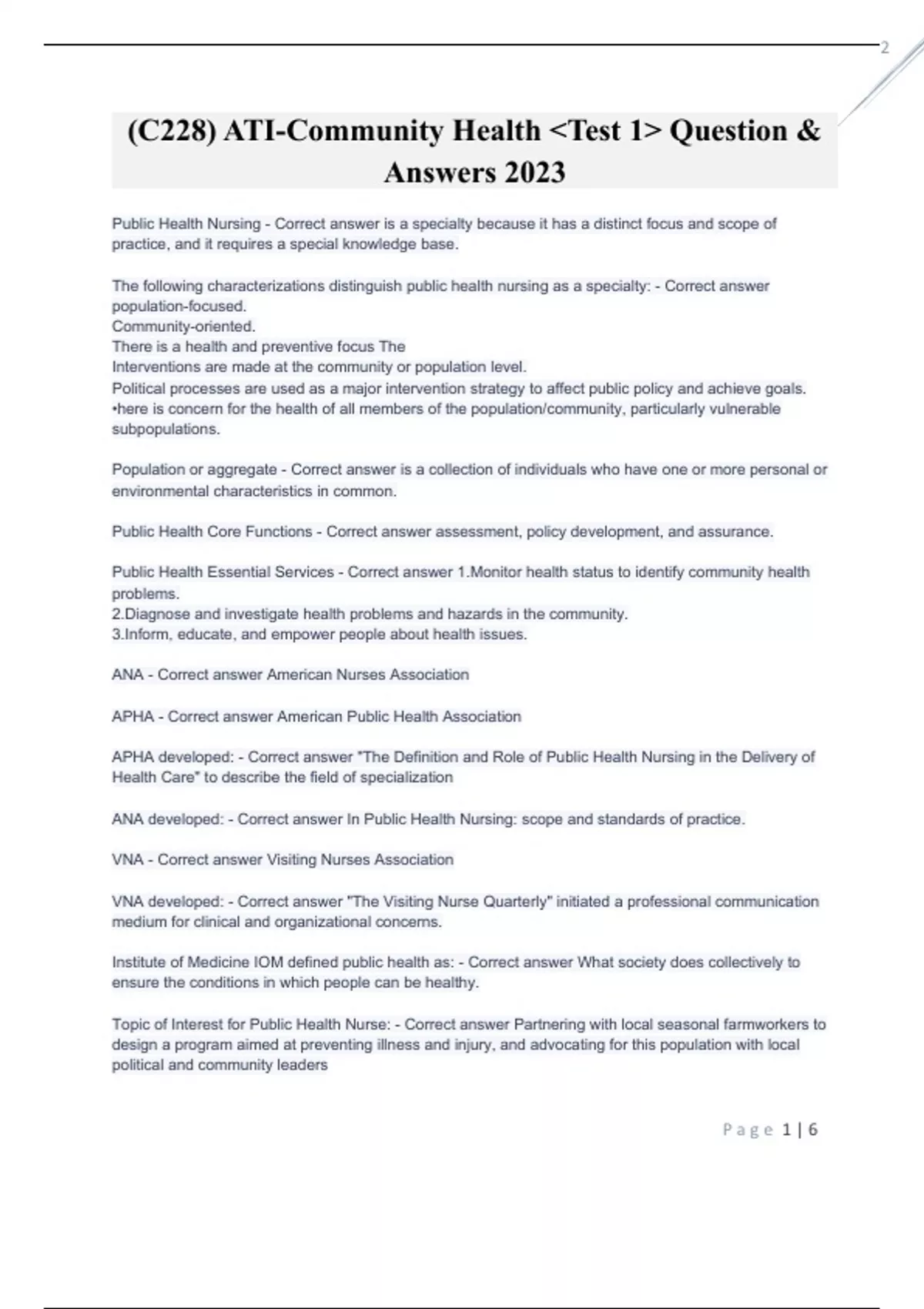 2

(C228) ATI-Community Health <Test 1> Question & Answers 2023

Public Health Nursing - Correct answer is a specialty because it has a distinct focus and scope of practice, and it requires a special knowledge base.

The following characterizations distinguish public health nursing as a specialty: - Correct answer population-focused.
Community-oriented.
There is a health and preventive focus The
Interventions are made at the community or population level.
Political processes are used as a major intervention strategy to affect public policy and achieve goals.
•here is concern for the health of all members of the population/community, particularly vulnerable subpopulations.

Population or aggregate - Correct answer is a collection of individuals who have one or more personal or environmental characteristics in common.

Public Health Core Functions - Correct answer assessment, policy development, and assurance.

Public Health Essential Services - Correct answer 1.Monitor health status to identify community health problems.
2.Diagnose and investigate health problems and hazards in the community.
3.Inform, educate, and empower people about health issues.

ANA - Correct answer American Nurses Association

APHA - Correct answer American Public Health Association

APHA developed: - Correct answer "The Definition and Role of Public Health Nursing in the Delivery of Health Care" to describe the field of specialization

ANA developed: - Correct answer In Public Health Nursing: scope and standards of practice.

VNA - Correct answer Visiting Nurses Association

VNA developed: - Correct answer "The Visiting Nurse Quarterly" initiated a professional communication medium for clinical and organizational concerns.

Institute of Medicine IOM defined public health as: - Correct answer What society does collectively to ensure the conditions in which people can be healthy.

Topic of Interest for Public Health Nurse: - Correct answer Partnering with local seasonal farmworkers to design a program aimed at preventing illness and injury, and advocating for this population with local political and community leaders

Page 1 | 6